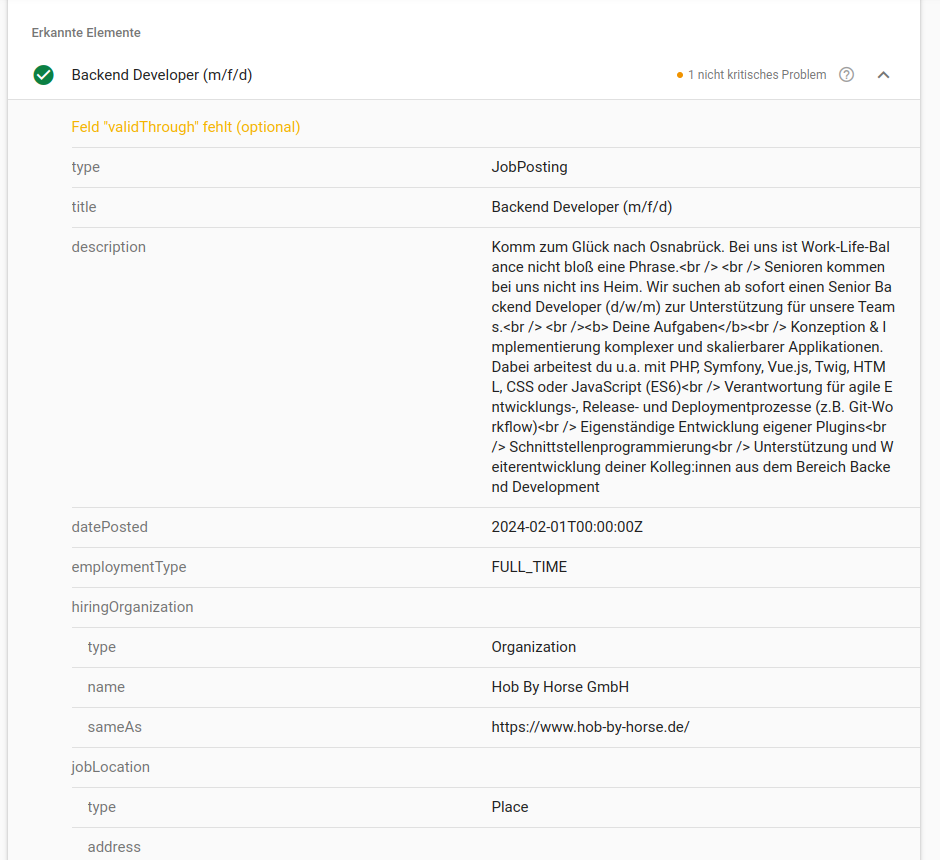 Erkannte Elemente

Backend Developer (m/f/d)

1 nicht kritisches Problem

Feld "validThrough" fehlt (optional)

| | |
|---|---|
| type | JobPosting |
| title | Backend Developer (m/f/d) |
| description | Komm zum Glück nach Osnabrück. Bei uns ist Work-Life-Balance nicht bloß eine Phrase.<br /> <br /> Senioren kommen bei uns nicht ins Heim. Wir suchen ab sofort einen Senior Backend Developer (d/w/m) zur Unterstützung für unsere Teams.<br /> <br /><b> Deine Aufgaben</b><br /> Konzeption & Implementierung komplexer und skalierbarer Applikationen. Dabei arbeitest du u.a. mit PHP, Symfony, Vue.js, Twig, HTML, CSS oder JavaScript (ES6)<br /> Verantwortung für agile Entwicklungs-, Release- und Deploymentprozesse (z.B. Git-Workflow)<br /> Eigenständige Entwicklung eigener Plugins<br /> Schnittstellenprogrammierung<br /> Unterstützung und Weiterentwicklung deiner Kolleg:innen aus dem Bereich Backend Development |
| datePosted | 2024-02-01T00:00:00Z |
| employmentType | FULL_TIME |
| hiringOrganization | |
| type | Organization |
| name | Hob By Horse GmbH |
| sameAs | https://www.hob-by-horse.de/ |
| jobLocation | |
| type | Place |
| address | |